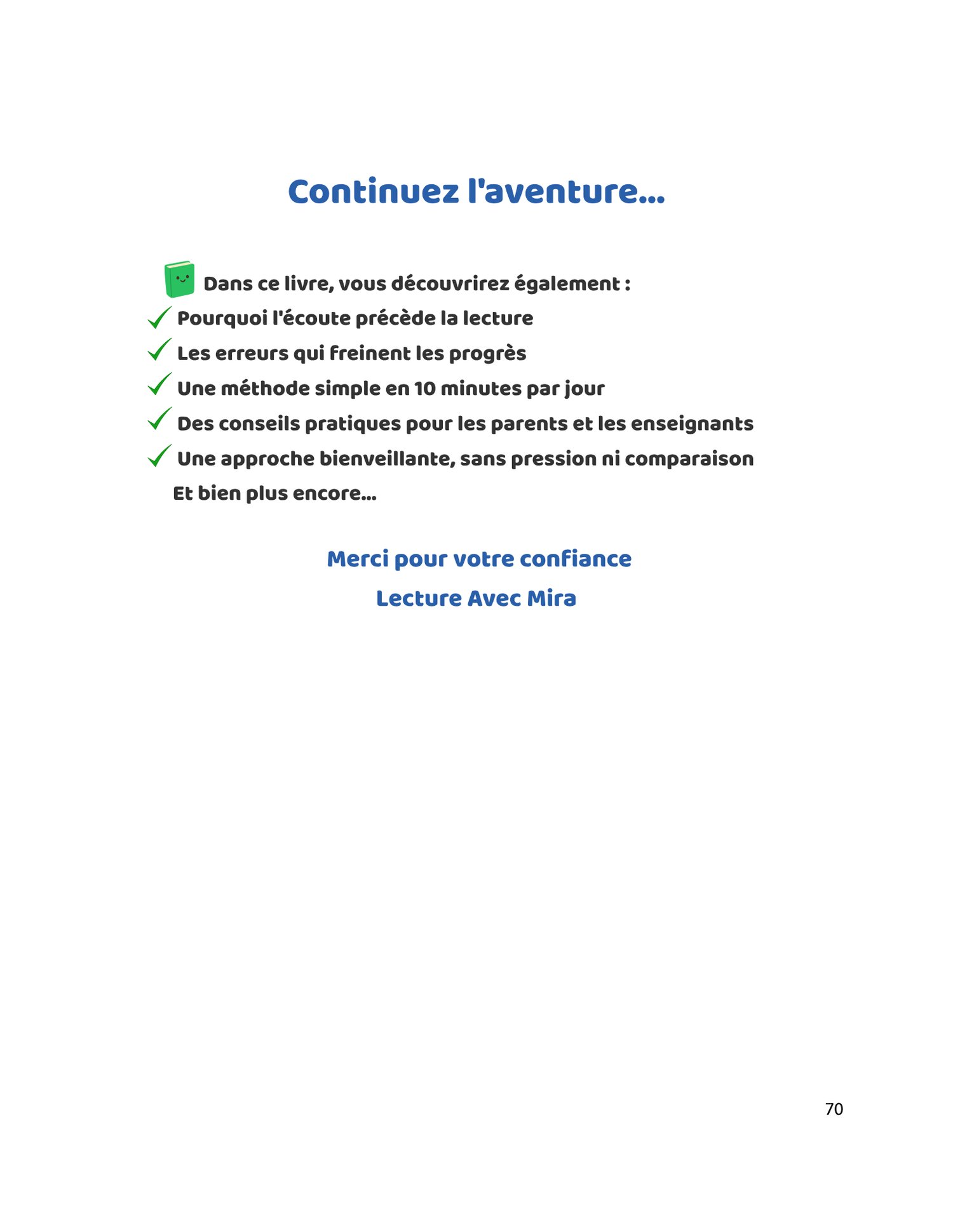 Continuez l'aventure...

Dans ce livre, vous découvrirez également :
✓ Pourquoi l'écoute précède la lecture
✓ Les erreurs qui freinent les progrès
✓ Une méthode simple en 10 minutes par jour
✓ Des conseils pratiques pour les parents et les enseignants
✓ Une approche bienveillante, sans pression ni comparaison
Et bien plus encore...

Merci pour votre confiance

Lecture Avec Mira

70